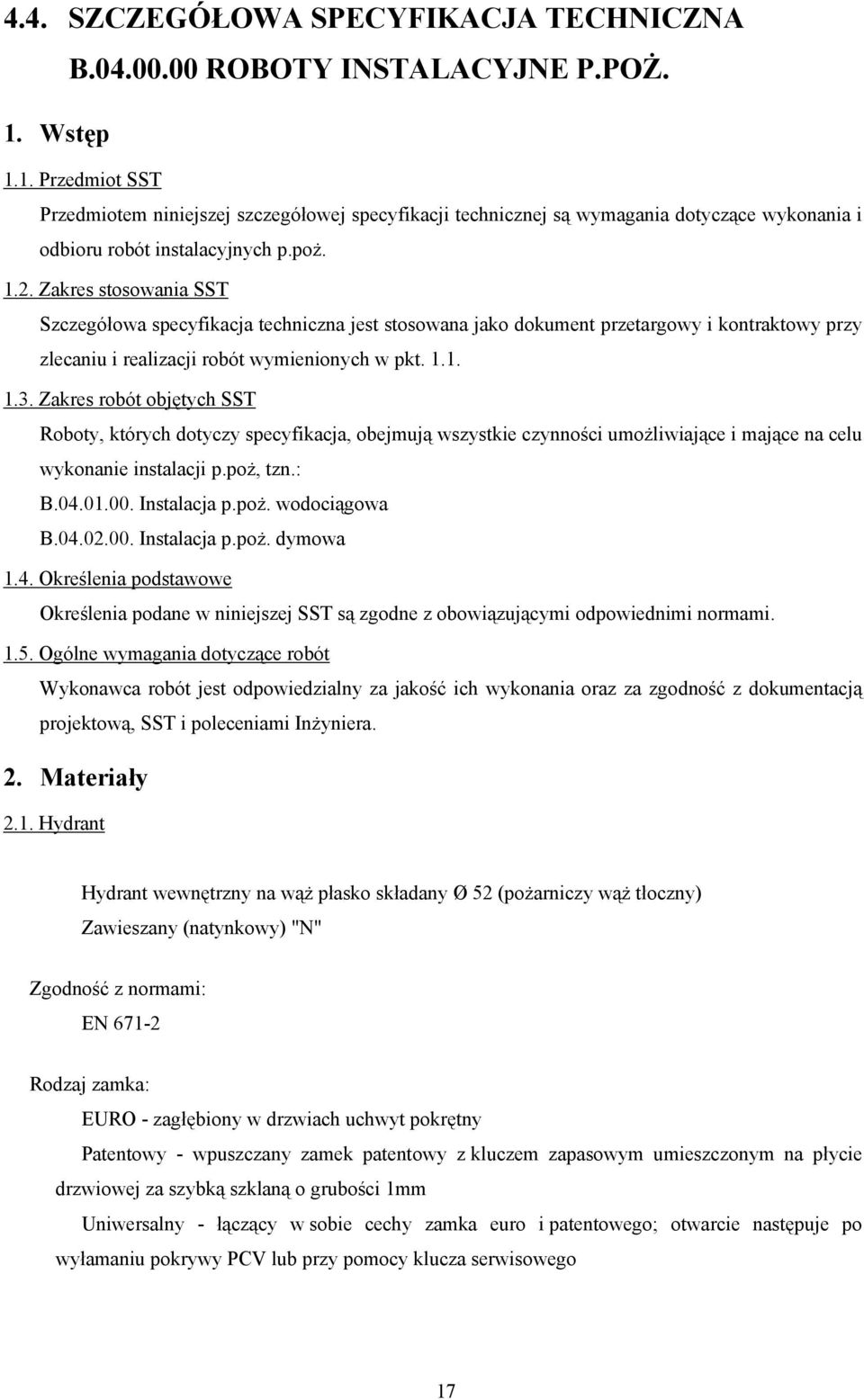 4.4. SZCZEGÓŁOWA SPECYFIKACJA TECHNICZNA
B.04.00.00 ROBOTY INSTALACYJNE P.POŻ.

1. Wstęp

1.1. Przedmiot SST

Przedmiotem niniejszej szczegółowej specyfikacji technicznej są wymagania dotyczące wykonania i odbioru robót instalacyjnych p.poż.

1.2. Zakres stosowania SST

Szczegółowa specyfikacja techniczna jest stosowana jako dokument przetargowy i kontraktowy przy zlecaniu i realizacji robót wymienionych w pkt. 1.1.

1.3. Zakres robót objętych SST

Roboty, których dotyczy specyfikacja, obejmują wszystkie czynności umożliwiające i mające na celu wykonanie instalacji p.poż, tzn.:

B.04.01.00. Instalacja p.poż. wodociągowa

B.04.02.00. Instalacja p.poż. dymowa

1.4. Określenia podstawowe

Określenia podane w niniejszej SST są zgodne z obowiązującymi odpowiednimi normami.

1.5. Ogólne wymagania dotyczące robót

Wykonawca robót jest odpowiedzialny za jakość ich wykonania oraz za zgodność z dokumentacją projektową, SST i poleceniami Inżyniera.

2. Materiały

2.1. Hydrant

Hydrant wewnętrzny na wąż płasko składany Ø 52 (pożarniczy wąż tłoczny)

Zawieszany (natynkowy) "N"

Zgodność z normami:

EN 671-2

Rodzaj zamka:

EURO - zagłębiony w drzwiach uchwyt pokrętny

Patentowy - wpuszczany zamek patentowy z kluczem zapasowym umieszczonym na płycie drzwiowej za szybką szklaną o grubości 1mm

Uniwersalny - łączący w sobie cechy zamka euro i patentowego; otwarcie następuje po wyłamaniu pokrywy PCV lub przy pomocy klucza serwisowego

17